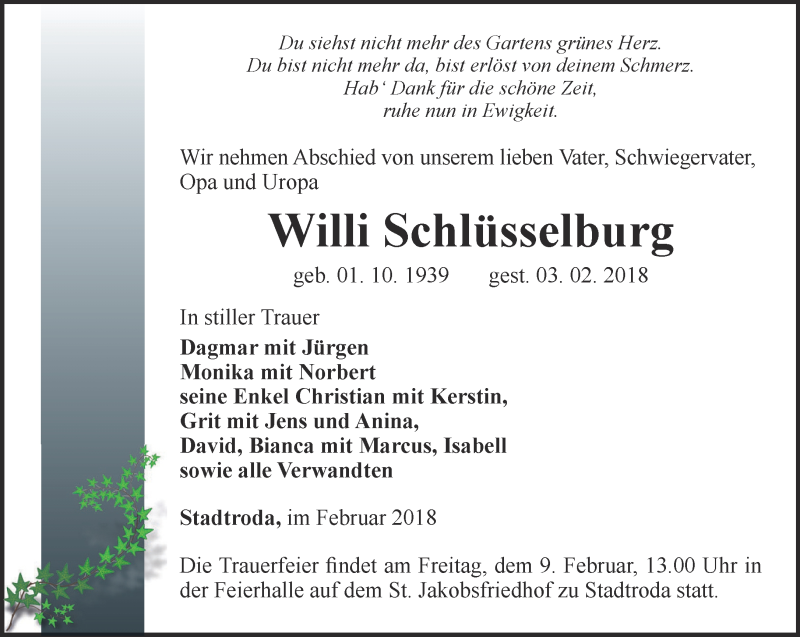 Du siehst nicht mehr des Gartens grünes Herz.
Du bist nicht mehr da, bist erlöst von deinem Schmerz.
Hab‘ Dank für die schöne Zeit,
ruhe nun in Ewigkeit.

Wir nehmen Abschied von unserem lieben Vater, Schwiegervater, Opa und Uropa

Willi Schlüsselburg

geb. 01. 10. 1939 gest. 03. 02. 2018

In stiller Trauer
Dagmar mit Jürgen
Monika mit Norbert
seine Enkel Christian mit Kerstin,
Grit mit Jens und Anina,
David, Bianca mit Marcus, Isabell
sowie alle Verwandten

Stadtroda, im Februar 2018

Die Trauerfeier findet am Freitag, dem 9. Februar, 13.00 Uhr in der Feierhalle auf dem St. Jakobsfriedhof zu Stadtroda statt.